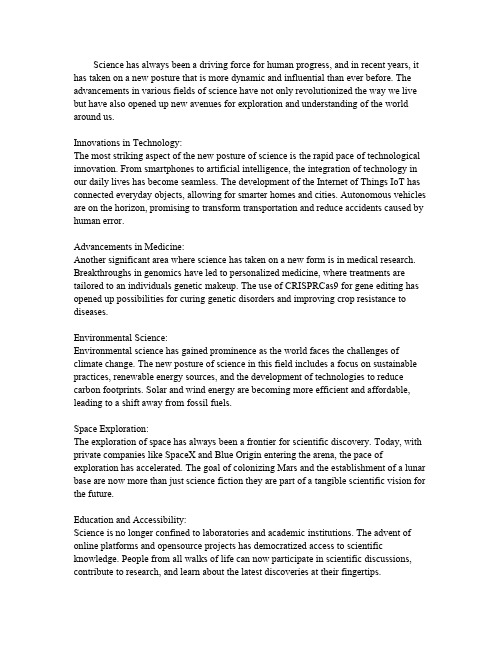 Science has always been a driving force for human progress, and in recent years, it has taken on a new posture that is more dynamic and influential than ever before. The advancements in various fields of science have not only revolutionized the way we live but have also opened up new avenues for exploration and understanding of the world around us.

Innovations in Technology:
The most striking aspect of the new posture of science is the rapid pace of technological innovation. From smartphones to artificial intelligence, the integration of technology in our daily lives has become seamless. The development of the Internet of Things IoT has connected everyday objects, allowing for smarter homes and cities. Autonomous vehicles are on the horizon, promising to transform transportation and reduce accidents caused by human error.

Advancements in Medicine:
Another significant area where science has taken on a new form is in medical research. Breakthroughs in genomics have led to personalized medicine, where treatments are tailored to an individuals genetic makeup. The use of CRISPRCas9 for gene editing has opened up possibilities for curing genetic disorders and improving crop resistance to diseases.

Environmental Science:
Environmental science has gained prominence as the world faces the challenges of climate change. The new posture of science in this field includes a focus on sustainable practices, renewable energy sources, and the development of technologies to reduce carbon footprints. Solar and wind energy are becoming more efficient and affordable, leading to a shift away from fossil fuels.

Space Exploration:
The exploration of space has always been a frontier for scientific discovery. Today, with private companies like SpaceX and Blue Origin entering the arena, the pace of exploration has accelerated. The goal of colonizing Mars and the establishment of a lunar base are now more than just science fiction they are part of a tangible scientific vision for the future.

Education and Accessibility:
Science is no longer confined to laboratories and academic institutions. The advent of online platforms and opensource projects has democratized access to scientific knowledge. People from all walks of life can now participate in scientific discussions, contribute to research, and learn about the latest discoveries at their fingertips.